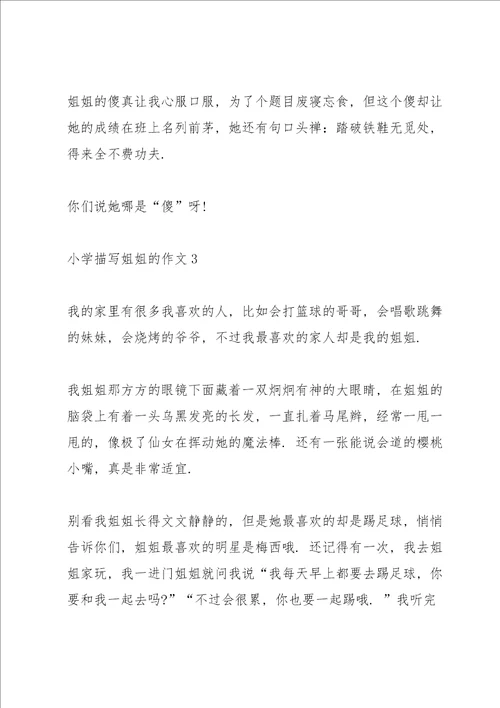 姐姐的傻真让我心服口服，为了个题目废寝忘食，但这个傻却让她的成绩在班上名列前茅，她还有句口头禅：踏破铁鞋无觅处，得来全不费功夫.

你们说她哪是“傻”呀！

小学描写姐姐的作文3

我的家里有很多我喜欢的人，比如会打篮球的哥哥，会唱歌跳舞的妹妹，会烧烤的爷爷，不过我最喜欢的家人却是我的姐姐.

我姐姐那方方的眼镜下面藏着一双炯炯有神的大眼睛，在姐姐的脑袋上有着一头乌黑发亮的长发，一直扎着马尾辫，经常一甩一甩的，像极了仙女在挥动她的魔法棒. 还有一张能说会道的樱桃小嘴，真是非常适宜.

别看我姐姐长得文文静静的，但是她最喜欢的却是踢足球，悄悄告诉你们，姐姐最喜欢的明星是梅西哦. 还记得有一次，我去姐姐家玩，我一进门姐姐就问我说“我每天早上都要去踢足球，你要和我一起去吗?”“不过会很累，你也要一起踢哦. ”我听完